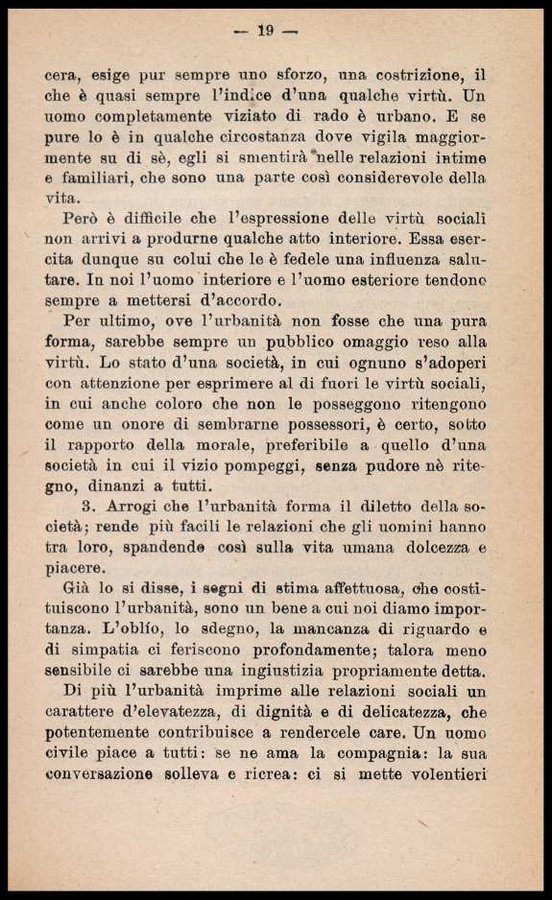 — 19 —

cera, esige pur sempre uno sforzo, una costrizione, il che è quasi sempre l'indice d'una qualche virtù. Un uomo completamente viziato di rado è urbano. E se pure lo è in qualche circostanza dove vigila maggiormente su di sè, egli si smentirà nelle relazioni intime e familiari, che sono una parte così considerevole della vita.

Però è difficile che l'espressione delle virtù sociali non arrivi a produrne qualche atto interiore. Essa esercita dunque su colui che le è fedele una influenza salutare. In noi l'uomo interiore e l'uomo esteriore tendono sempre a mettersi d'accordo.

Per ultimo, ove l'urbanità non fosse che una pura forma, sarebbe sempre un pubblico omaggio reso alla virtù. Lo stato d'una società, in cui ognuno s'adoperi con attenzione per esprimere al di fuori le virtù sociali, in cui anche coloro che non le posseggono ritengono come un onore di sembrarne possessori, è certo, sotto il rapporto della morale, preferibile a quello d'una società in cui il vizio pompeggi, senza pudore nè ritegno, dinanzi a tutti.

3. Arrogi che l'urbanità forma il diletto della società; rende più facili le relazioni che gli uomini hanno tra loro, spandendo così sulla vita umana dolcezza e piacere.

Già lo si disse, i segni di stima affettuosa, che costituiscono l'urbanità, sono un bene a cui noi diamo importanza. L'oblío, lo sdegno, la mancanza di riguardo e di simpatia ci feriscono profondamente; talora meno sensibile ci sarebbe una ingiustizia propriamente detta.

Di più l'urbanità imprime alle relazioni sociali un carattere d'elevatezza, di dignità e di delicatezza, che potentemente contribuisce a rendercele care. Un uomo civile piace a tutti: se ne ama la compagnia: la sua conversazione solleva e ricrea: ci si mette volentieri